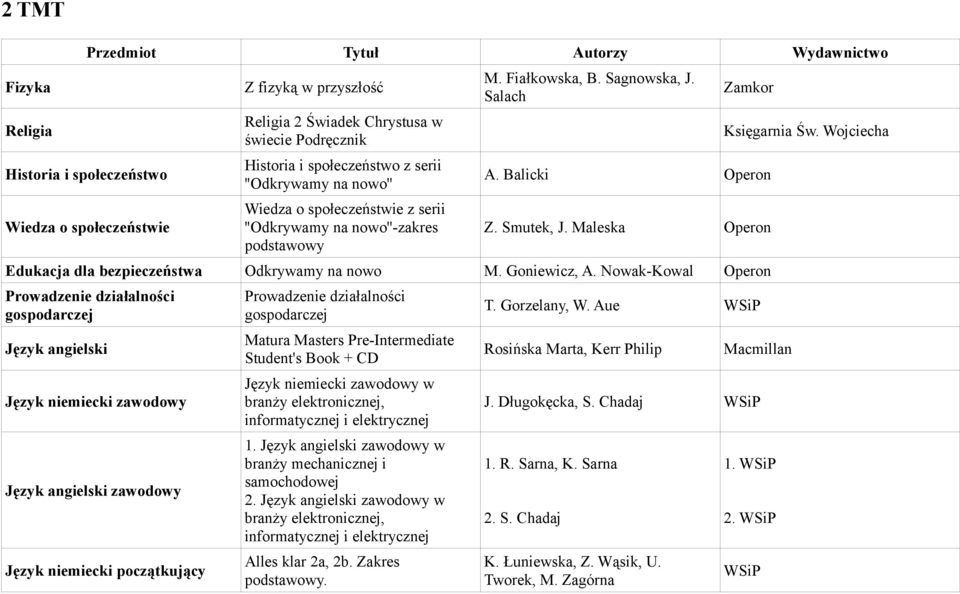 2 TMT

| Przedmiot | Tytuł | Autorzy | Wydawnictwo |
|---|---|---|---|
| Fizyka | Z fizyką w przyszłość | M. Fiałkowska, B. Sagnowska, J. Salach | Zamkor |
| Religia | Religia 2 Świadek Chrystusa w świecie Podręcznik | | Księgarnia Św. Wojciecha |
| Historia i społeczeństwo | Historia i społeczeństwo z serii "Odkrywamy na nowo" | A. Balicki | Operon |
| Wiedza o społeczeństwie | Wiedza o społeczeństwie z serii "Odkrywamy na nowo"-zakres podstawowy | Z. Smutek, J. Maleska | Operon |
| Edukacja dla bezpieczeństwa | Odkrywamy na nowo | M. Goniewicz, A. Nowak-Kowal | Operon |
| Prowadzenie działalności gospodarczej | Prowadzenie działalności gospodarczej | T. Gorzelany, W. Aue | WSiP |
| Język angielski | Matura Masters Pre-Intermediate Student's Book + CD | Rosińska Marta, Kerr Philip | Macmillan |
| Język niemiecki zawodowy | Język niemiecki zawodowy w branży elektronicznej, informatycznej i elektrycznej | J. Długokęcka, S. Chadaj | WSiP |
| Język angielski zawodowy | 1. Język angielski zawodowy w branży mechanicznej i samochodowej 2. Język angielski zawodowy w branży elektronicznej, informatycznej i elektrycznej | 1. R. Sarna, K. Sarna 2. S. Chadaj | 1. WSiP 2. WSiP |
| Język niemiecki początkujący | Alles klar 2a, 2b. Zakres podstawowy. | K. Łuniewska, Z. Wąsik, U. Tworek, M. Zagórna | WSiP |